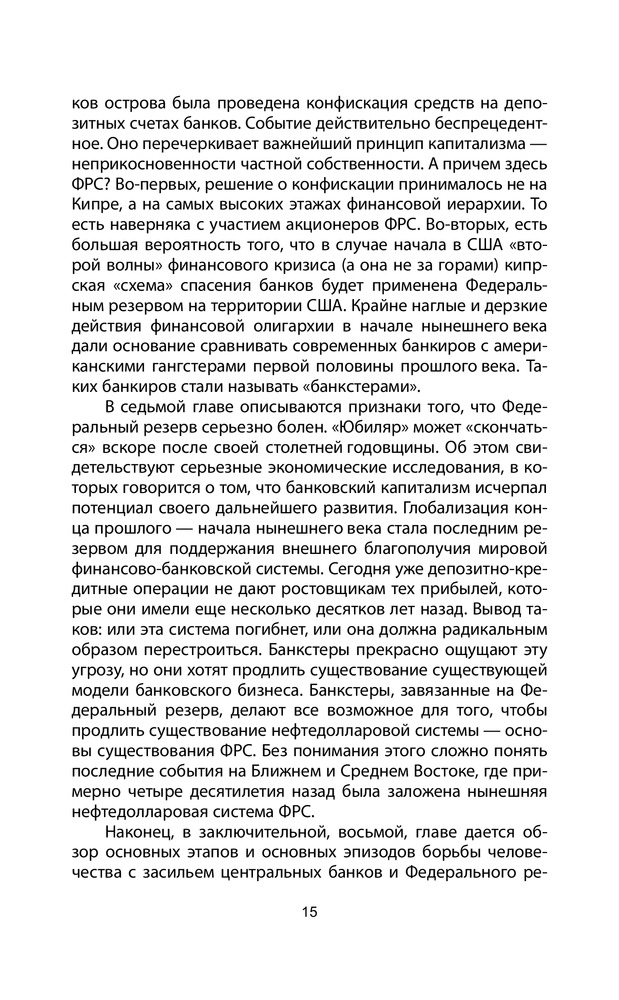 ков острова была проведена конфискация средств на депозитных счетах банков. Событие действительно беспрецедентное. Оно перечеркивает важнейший принцип капитализма — неприкосновенности частной собственности. А причем здесь ФРС? Во-первых, решение о конфискации принималось не на Кипре, а на самых высоких этажах финансовой иерархии. То есть наверняка с участием акционеров ФРС. Во-вторых, есть большая вероятность того, что в случае начала в США «второй волны» финансового кризиса (а она не за горами) кипрская «схема» спасения банков будет применена Федеральным резервом на территории США. Крайне наглые и дерзкие действия финансовой олигархии в начале нынешнего века дали основание сравнивать современных банкиров с американскими гангстерами первой половины прошлого века. Таких банкиров стали называть «банкстерами».

В седьмой главе описываются признаки того, что Федеральный резерв серьезно болен. «Юбиляр» может «скончаться» вскоре после своей столетней годовщины. Об этом свидетельствуют серьезные экономические исследования, в которых говорится о том, что банковский капитализм исчерпал потенциал своего дальнейшего развития. Глобализация конца прошлого — начала нынешнего века стала последним резервом для поддержания внешнего благополучия мировой финансово-банковской системы. Сегодня уже депозитно-кредитные операции не дают ростовщикам тех прибылей, которые они имели еще несколько десятков лет назад. Вывод таков: или эта система погибнет, или она должна радикальным образом перестроиться. Банкстеры прекрасно ощущают эту угрозу, но они хотят продлить существование существующей модели банковского бизнеса. Банкстеры, завязанные на Федеральный резерв, делают все возможное для того, чтобы продлить существование нефтедолларовой системы — основы существования ФРС. Без понимания этого сложно понять последние события на Ближнем и Среднем Востоке, где примерно четыре десятилетия назад была заложена нынешняя нефтедолларовая система ФРС.

Наконец, в заключительной, восьмой, главе дается обзор основных этапов и основных эпизодов борьбы человечества с засильем центральных банков и Федерального ре-

15